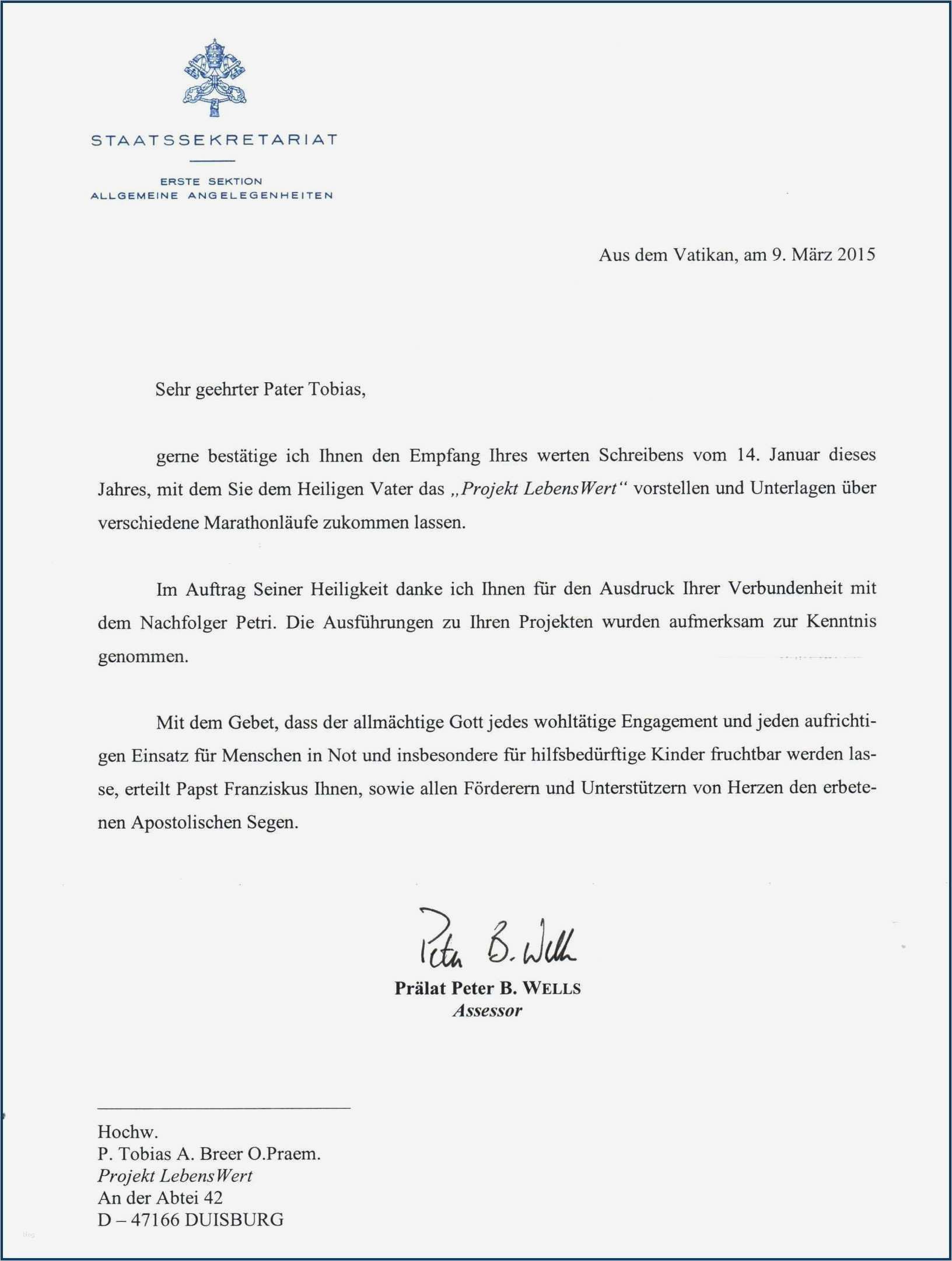 STAATSSEKRETARIAT

ERSTE SEKTION
ALLGEMEINE ANGELEGENHEITEN

Aus dem Vatikan, am 9. März 2015

Sehr geehrter Pater Tobias,

gerne bestätige ich Ihnen den Empfang Ihres werten Schreibens vom 14. Januar dieses Jahres, mit dem Sie dem Heiligen Vater das „Projekt LebensWert“ vorstellen und Unterlagen über verschiedene Marathonläufe zukommen lassen.

Im Auftrag Seiner Heiligkeit danke ich Ihnen für den Ausdruck Ihrer Verbundenheit mit dem Nachfolger Petri. Die Ausführungen zu Ihren Projekten wurden aufmerksam zur Kenntnis genommen.

Mit dem Gebet, dass der allmächtige Gott jedes wohltätige Engagement und jeden aufrichtigen Einsatz für Menschen in Not und insbesondere für hilfsbedürftige Kinder fruchtbar werden lasse, erteilt Papst Franziskus Ihnen, sowie allen Förderern und Unterstützern von Herzen den erbetenen Apostolischen Segen.

Peter B. Wells
Prälat Peter B. WELLS
Assessor

Hochw.
P. Tobias A. Breer O.Praem.
Projekt LebensWert
An der Abtei 42
D – 47166 DUISBURG